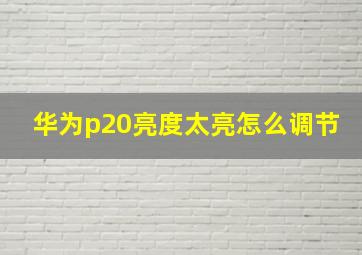 华为p20亮度太亮怎么调节